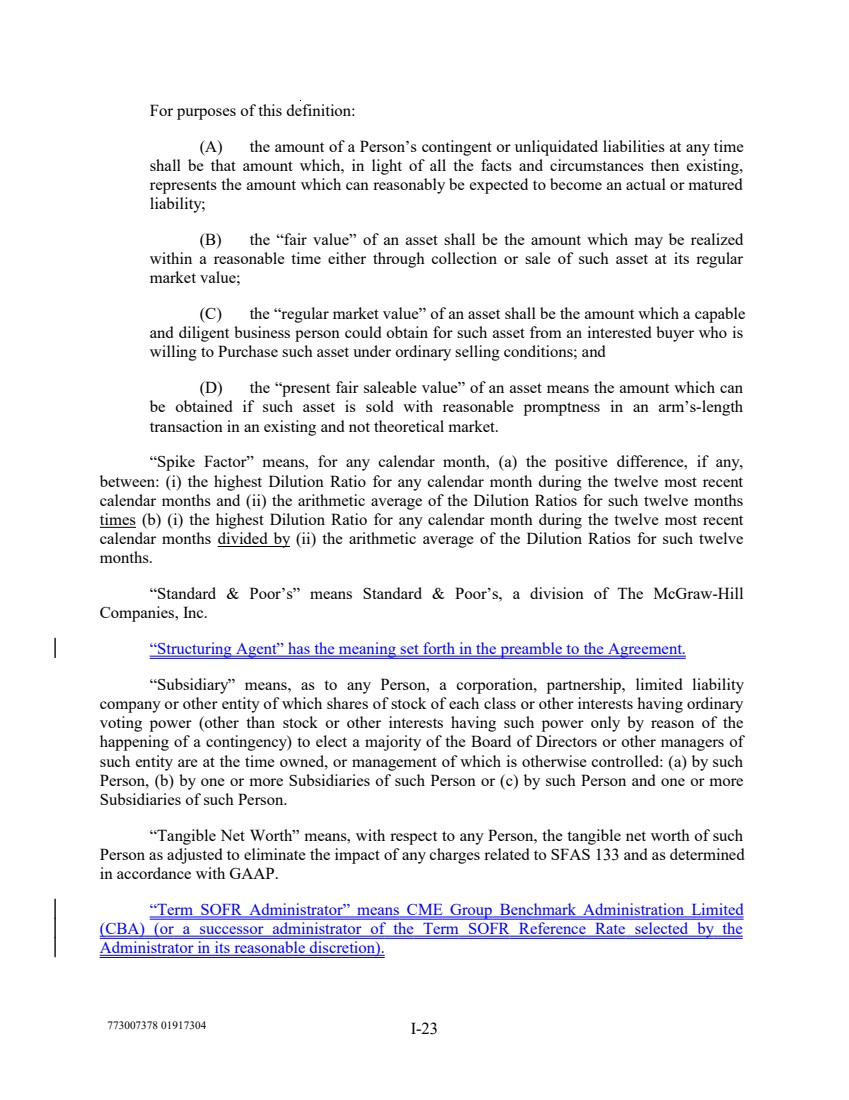 For purposes of this definition:

(A) the amount of a Person’s contingent or unliquidated liabilities at any time shall be that amount which, in light of all the facts and circumstances then existing, represents the amount which can reasonably be expected to become an actual or matured liability;

(B) the “fair value” of an asset shall be the amount which may be realized within a reasonable time either through collection or sale of such asset at its regular market value;

(C) the “regular market value” of an asset shall be the amount which a capable and diligent business person could obtain for such asset from an interested buyer who is willing to Purchase such asset under ordinary selling conditions; and

(D) the “present fair saleable value” of an asset means the amount which can be obtained if such asset is sold with reasonable promptness in an arm’s-length transaction in an existing and not theoretical market.

“Spike Factor” means, for any calendar month, (a) the positive difference, if any, between: (i) the highest Dilution Ratio for any calendar month during the twelve most recent calendar months and (ii) the arithmetic average of the Dilution Ratios for such twelve months times (b) (i) the highest Dilution Ratio for any calendar month during the twelve most recent calendar months divided by (ii) the arithmetic average of the Dilution Ratios for such twelve months.

“Standard & Poor’s” means Standard & Poor’s, a division of The McGraw-Hill Companies, Inc.

“Structuring Agent” has the meaning set forth in the preamble to the Agreement.

“Subsidiary” means, as to any Person, a corporation, partnership, limited liability company or other entity of which shares of stock of each class or other interests having ordinary voting power (other than stock or other interests having such power only by reason of the happening of a contingency) to elect a majority of the Board of Directors or other managers of such entity are at the time owned, or management of which is otherwise controlled: (a) by such Person, (b) by one or more Subsidiaries of such Person or (c) by such Person and one or more Subsidiaries of such Person.

“Tangible Net Worth” means, with respect to any Person, the tangible net worth of such Person as adjusted to eliminate the impact of any charges related to SFAS 133 and as determined in accordance with GAAP.

“Term SOFR Administrator” means CME Group Benchmark Administration Limited (CBA) (or a successor administrator of the Term SOFR Reference Rate selected by the Administrator in its reasonable discretion).

773007378 01917304

I-23